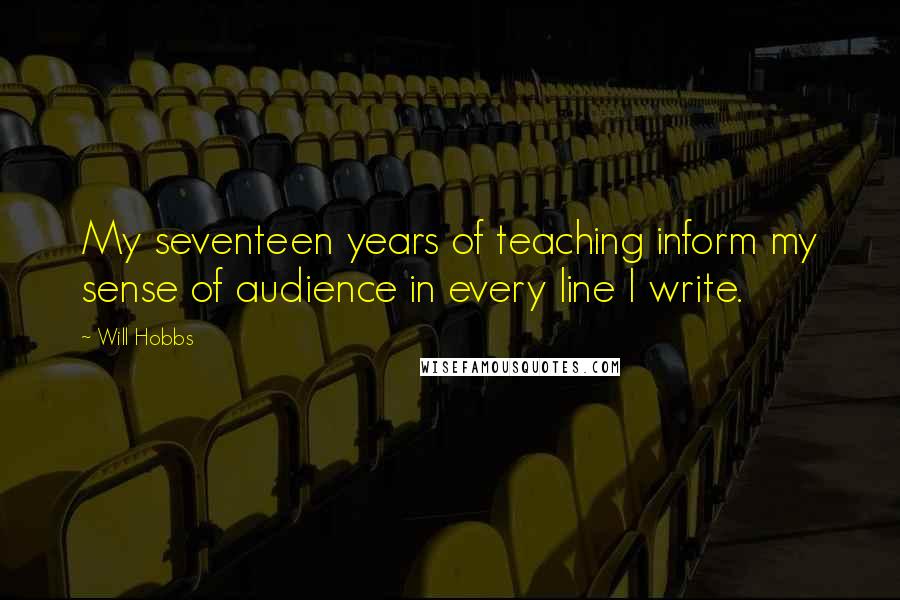 My seventeen years of teaching inform my sense of audience in every line I write.

~ Will Hobbs

WISEFAMOUSQUOTES.COM